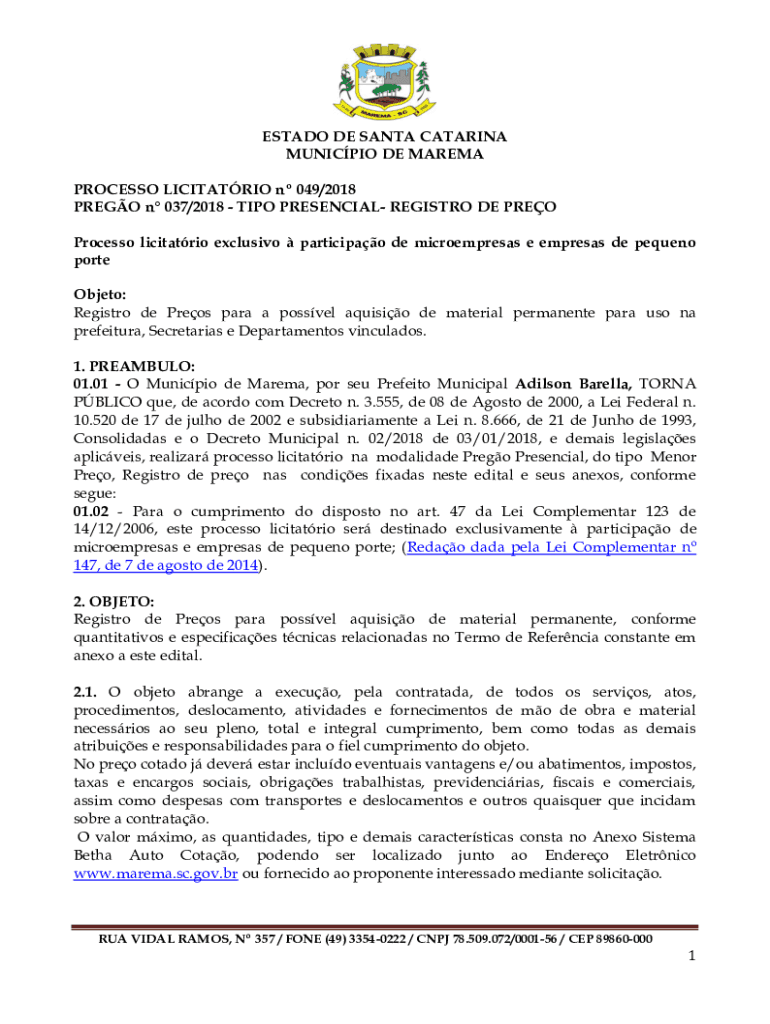 MAREMA - SC

ESTADO DE SANTA CATARINA
MUNICÍPIO DE MAREMA

PROCESSO LICITATÓRIO n° 049/2018
PREGÃO n° 037/2018 - TIPO PRESENCIAL- REGISTRO DE PREÇO

Processo licitatório exclusivo à participação de microempresas e empresas de pequeno porte

Objeto:
Registro de Preços para a possível aquisição de material permanente para uso na prefeitura, Secretarias e Departamentos vinculados.

1. PREAMBULO:
01.01 - O Município de Marema, por seu Prefeito Municipal Adilson Barella, TORNA PÚBLICO que, de acordo com Decreto n. 3.555, de 08 de Agosto de 2000, a Lei Federal n. 10.520 de 17 de julho de 2002 e subsidiariamente a Lei n. 8.666, de 21 de Junho de 1993, Consolidadas e o Decreto Municipal n. 02/2018 de 03/01/2018, e demais legislações aplicáveis, realizará processo licitatório na modalidade Pregão Presencial, do tipo Menor Preço, Registro de preço nas condições fixadas neste edital e seus anexos, conforme segue:
01.02 - Para o cumprimento do disposto no art. 47 da Lei Complementar 123 de 14/12/2006, este processo licitatório será destinado exclusivamente à participação de microempresas e empresas de pequeno porte; (Redação dada pela Lei Complementar nº 147, de 7 de agosto de 2014).

2. OBJETO:
Registro de Preços para possível aquisição de material permanente, conforme quantitativos e especificações técnicas relacionadas no Termo de Referência constante em anexo a este edital.

2.1. O objeto abrange a execução, pela contratada, de todos os serviços, atos, procedimentos, deslocamento, atividades e fornecimentos de mão de obra e material necessários ao seu pleno, total e integral cumprimento, bem como todas as demais atribuições e responsabilidades para o fiel cumprimento do objeto.
No preço cotado já deverá estar incluído eventuais vantagens e/ou abatimentos, impostos, taxas e encargos sociais, obrigações trabalhistas, previdenciárias, fiscais e comerciais, assim como despesas com transportes e deslocamentos e outros quaisquer que incidam sobre a contratação.
O valor máximo, as quantidades, tipo e demais características consta no Anexo Sistema Betha Auto Cotação, podendo ser localizado junto ao Endereço Eletrônico www.marema.sc.gov.br ou fornecido ao proponente interessado mediante solicitação.

RUA VIDAL RAMOS, Nº 357 / FONE (49) 3354-0222 / CNPJ 78.509.072/0001-56 / CEP 89860-000

1